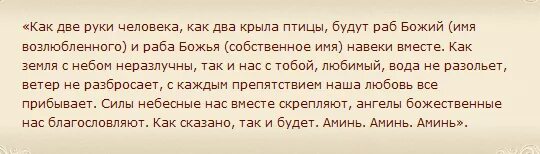 «Как две руки человека, как два крыла птицы, будут раб Божий (имя возлюбленного) и раба Божья (собственное имя) навеки вместе. Как земля с небом неразлучны, так и нас с тобой, любимый, вода не разольет, ветер не разбросает, с каждым препятствием наша любовь все прибывает. Силы небесные нас вместе скрепляют, ангелы божественные нас благословляют. Как сказано, так и будет. Аминь. Аминь. Аминь».